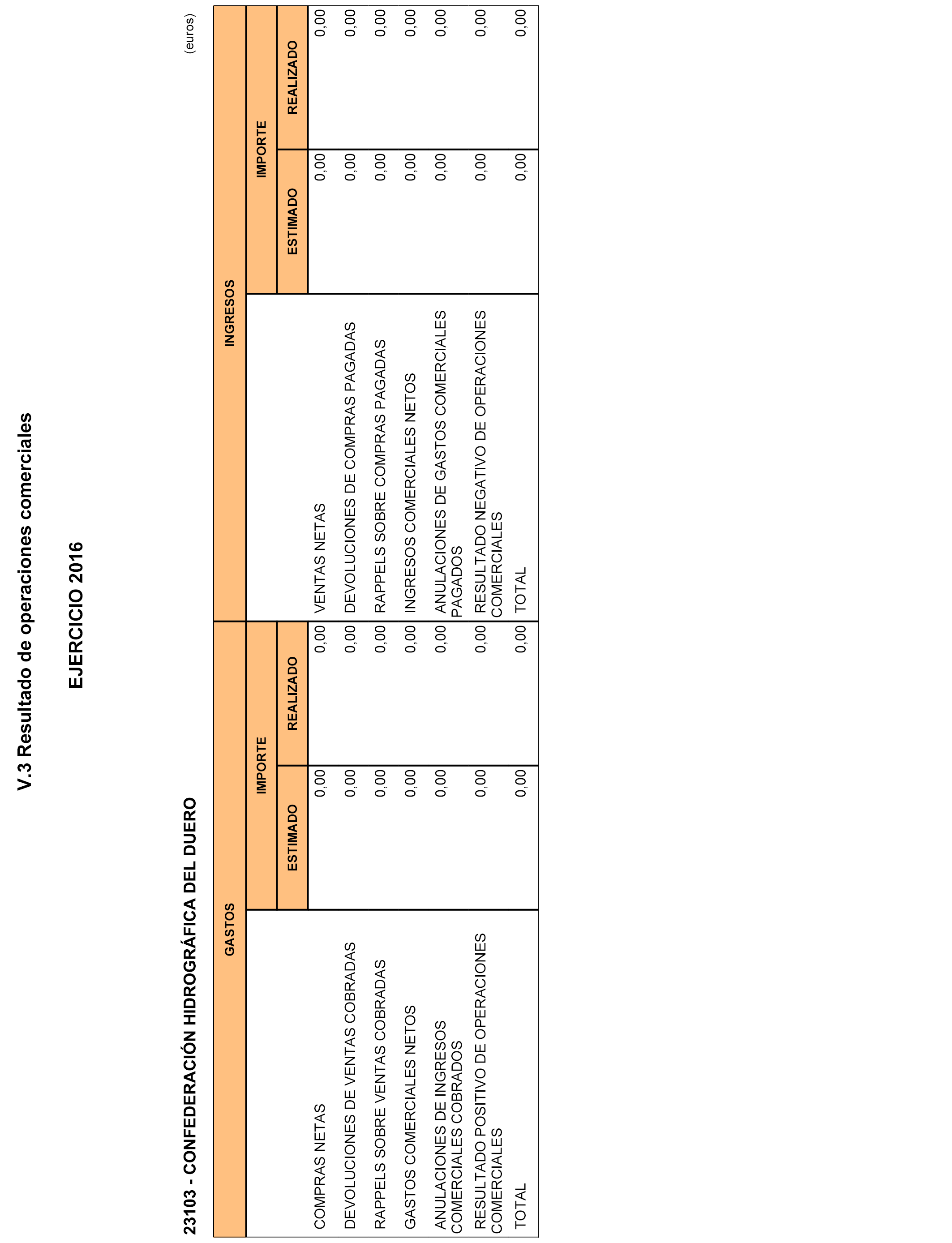 V.3 Resultado de operaciones comerciales

EJERCICIO 2016

23103 - CONFEDERACIÓN HIDROGRÁFICA DEL DUERO

(euros)

| GASTOS | IMPORTE ESTIMADO | IMPORTE REALIZADO | INGRESOS | IMPORTE ESTIMADO | IMPORTE REALIZADO |
|---|---|---|---|---|---|
| COMPRAS NETAS | 0,00 | 0,00 | VENTAS NETAS | 0,00 | 0,00 |
| DEVOLUCIONES DE VENTAS COBRADAS | 0,00 | 0,00 | DEVOLUCIONES DE COMPRAS PAGADAS | 0,00 | 0,00 |
| RAPPELS SOBRE VENTAS COBRADAS | 0,00 | 0,00 | RAPPELS SOBRE COMPRAS PAGADAS | 0,00 | 0,00 |
| GASTOS COMERCIALES NETOS | 0,00 | 0,00 | INGRESOS COMERCIALES NETOS | 0,00 | 0,00 |
| ANULACIONES DE INGRESOS COMERCIALES COBRADOS | 0,00 | 0,00 | ANULACIONES DE GASTOS COMERCIALES PAGADOS | 0,00 | 0,00 |
| RESULTADO POSITIVO DE OPERACIONES COMERCIALES | 0,00 | 0,00 | RESULTADO NEGATIVO DE OPERACIONES COMERCIALES | 0,00 | 0,00 |
| TOTAL | 0,00 | 0,00 | TOTAL | 0,00 | 0,00 |